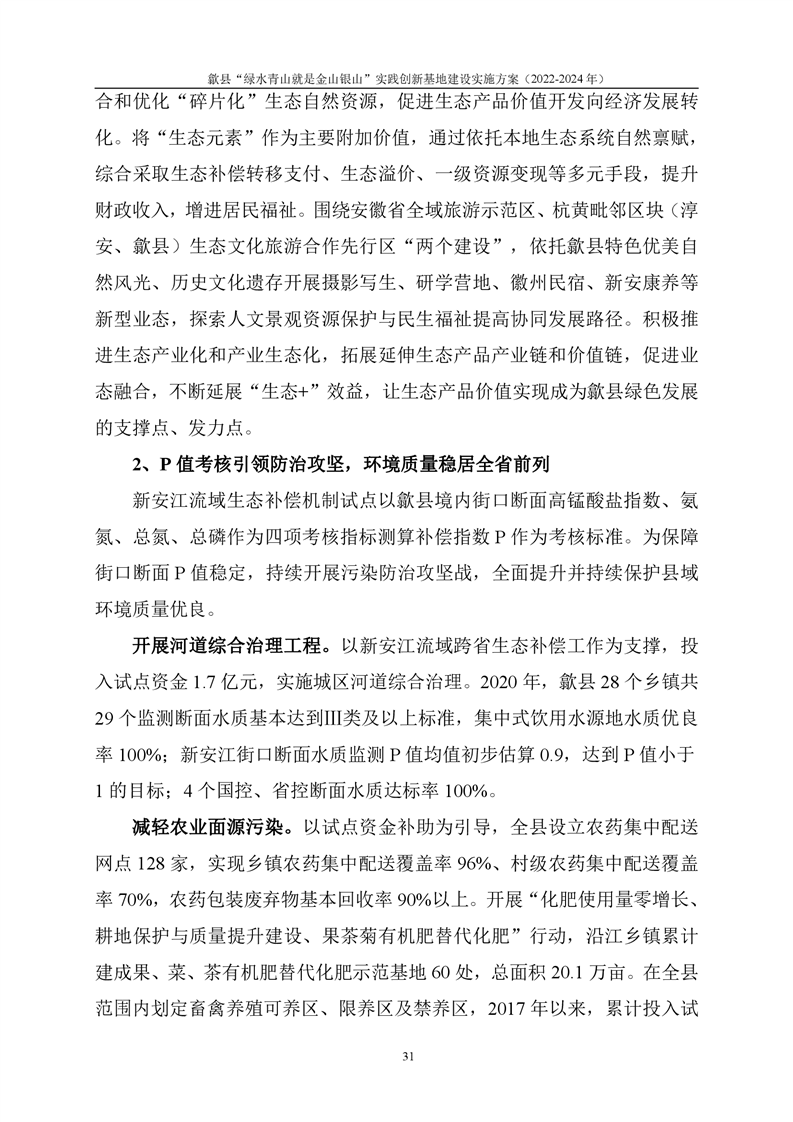 歙县“绿水青山就是金山银山”实践创新基地建设实施方案（2022-2024年）

合和优化“碎片化”生态自然资源，促进生态产品价值开发向经济发展转化。将“生态元素”作为主要附加价值，通过依托本地生态系统自然禀赋，综合采取生态补偿转移支付、生态溢价、一级资源变现等多元手段，提升财政收入，增进居民福祉。围绕安徽省全域旅游示范区、杭黄毗邻区块（淳安、歙县）生态文化旅游合作先行区“两个建设”，依托歙县特色优美自然风光、历史文化遗存开展摄影写生、研学营地、徽州民宿、新安康养等新型业态，探索人文景观资源保护与民生福祉提高协同发展路径。积极推进生态产业化和产业生态化，拓展延伸生态产品产业链和价值链，促进业态融合，不断延展“生态+”效益，让生态产品价值实现成为歙县绿色发展的支撑点、发力点。

2、P值考核引领防治攻坚，环境质量稳居全省前列

新安江流域生态补偿机制试点以歙县境内街口断面高锰酸盐指数、氨氮、总氮、总磷作为四项考核指标测算补偿指数P作为考核标准。为保障街口断面P值稳定，持续开展污染防治攻坚战，全面提升并持续保护县域环境质量优良。

开展河道综合治理工程。以新安江流域跨省生态补偿工作为支撑，投入试点资金1.7亿元，实施城区河道综合治理。2020年，歙县28个乡镇共29个监测断面水质基本达到III类及以上标准，集中式饮用水源地水质优良率100%；新安江街口断面水质监测P值均值初步估算0.9，达到P值小于1的目标；4个国控、省控断面水质达标率100%。

减轻农业面源污染。以试点资金补助为引导，全县设立农药集中配送网点128家，实现乡镇农药集中配送覆盖率96%、村级农药集中配送覆盖率70%，农药包装废弃物基本回收率90%以上。开展“化肥使用量零增长、耕地保护与质量提升建设、果茶菊有机肥替代化肥”行动，沿江乡镇累计建成果、菜、茶有机肥替代化肥示范基地60处，总面积20.1万亩。在全县范围内划定畜禽养殖可养区、限养区及禁养区，2017年以来，累计投入试

31